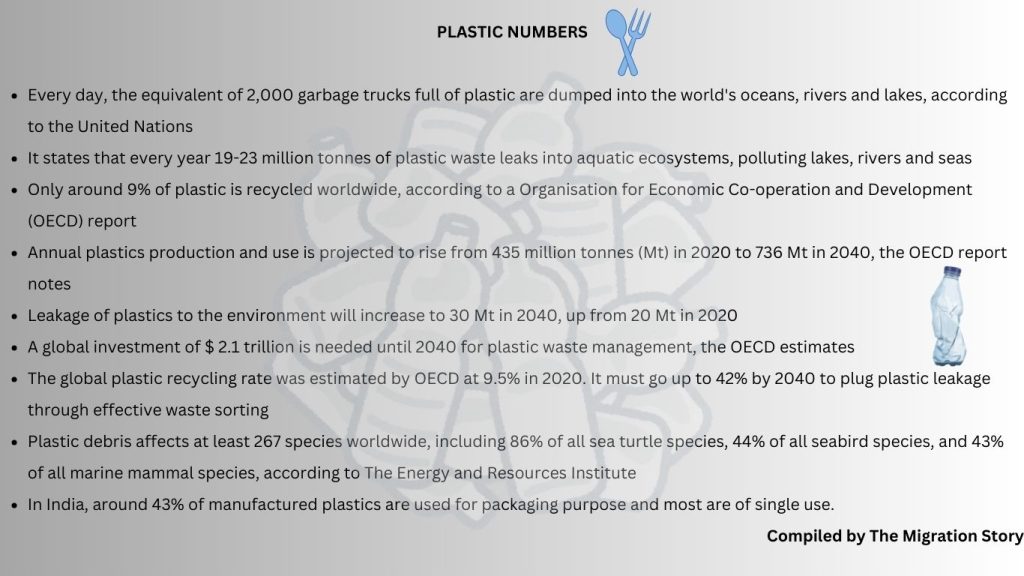 PLASTIC NUMBERS

• Every day, the equivalent of 2,000 garbage trucks full of plastic are dumped into the world's oceans, rivers and lakes, according to the United Nations
• It states that every year 19-23 million tonnes of plastic waste leaks into aquatic ecosystems, polluting lakes, rivers and seas
• Only around 9% of plastic is recycled worldwide, according to a Organisation for Economic Co-operation and Development (OECD) report
• Annual plastics production and use is projected to rise from 435 million tonnes (Mt) in 2020 to 736 Mt in 2040, the OECD report notes
• Leakage of plastics to the environment will increase to 30 Mt in 2040, up from 20 Mt in 2020
• A global investment of $ 2.1 trillion is needed until 2040 for plastic waste management, the OECD estimates
• The global plastic recycling rate was estimated by OECD at 9.5% in 2020. It must go up to 42% by 2040 to plug plastic leakage through effective waste sorting
• Plastic debris affects at least 267 species worldwide, including 86% of all sea turtle species, 44% of all seabird species, and 43% of all marine mammal species, according to The Energy and Resources Institute
• In India, around 43% of manufactured plastics are used for packaging purpose and most are of single use.

Compiled by The Migration Story